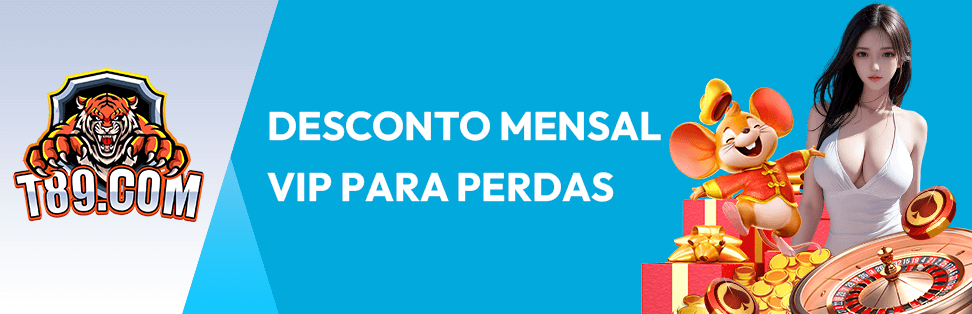 T89.COM

DESCONTO MENSAL VIP PARA PERDAS